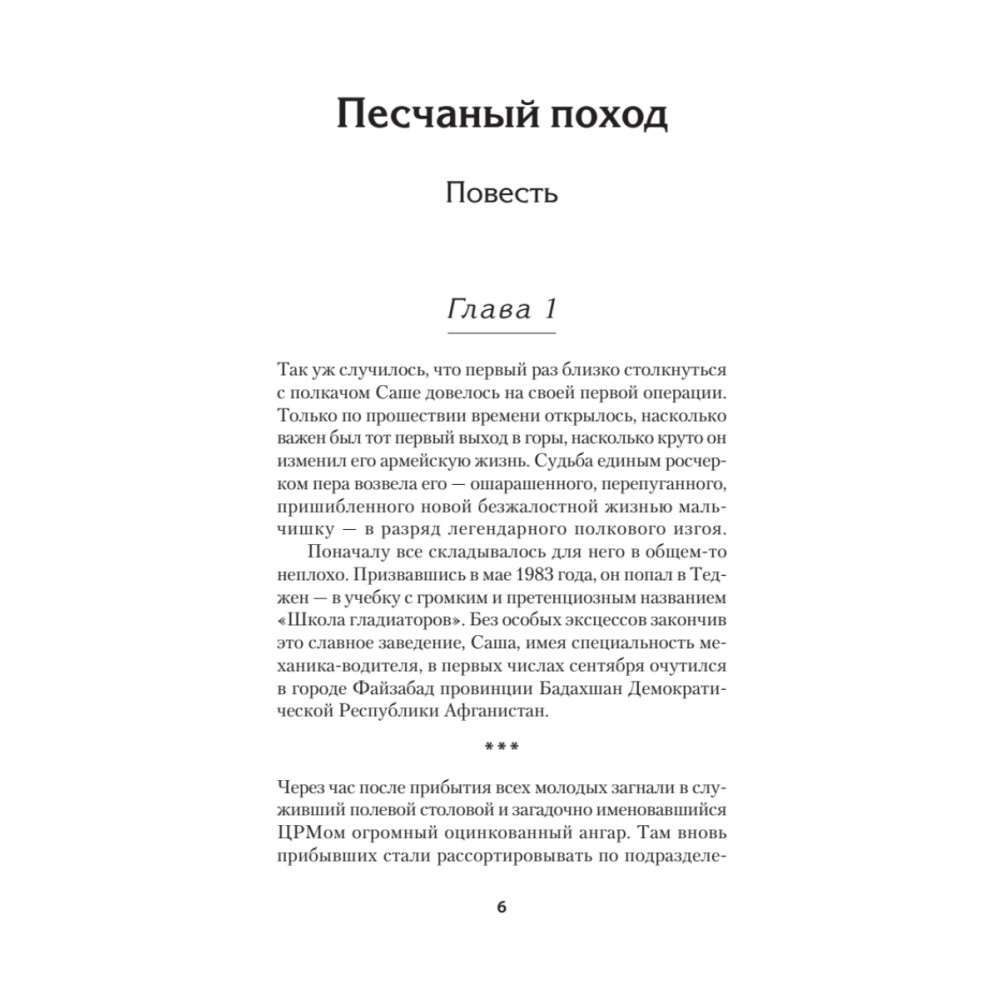 Песчаный поход

Повесть

Глава 1

Так уж случилось, что первый раз близко столкнуться с полкачом Саше довелось на своей первой операции. Только по прошествии времени открылось, насколько важен был тот первый выход в горы, насколько круто он изменил его армейскую жизнь. Судьба единым росчерком пера возвела его — ошарашенного, перепуганного, пришибленного новой безжалостной жизнью мальчишку — в разряд легендарного полкового изгоя.

Поначалу все складывалось для него в общем-то неплохо. Призвавшись в мае 1983 года, он попал в Теджен — в учебку с громким и претенциозным названием «Школа гладиаторов». Без особых эксцессов закончив это славное заведение, Саша, имея специальность механика-водителя, в первых числах сентября очутился в городе Файзабад провинции Бадахшан Демократической Республики Афганистан.

***

Через час после прибытия всех молодых загнали в служивший полевой столовой и загадочно именовавшийся ЦРМом огромный оцинкованный ангар. Там вновь прибывших стали рассортировывать по подразделе-

6